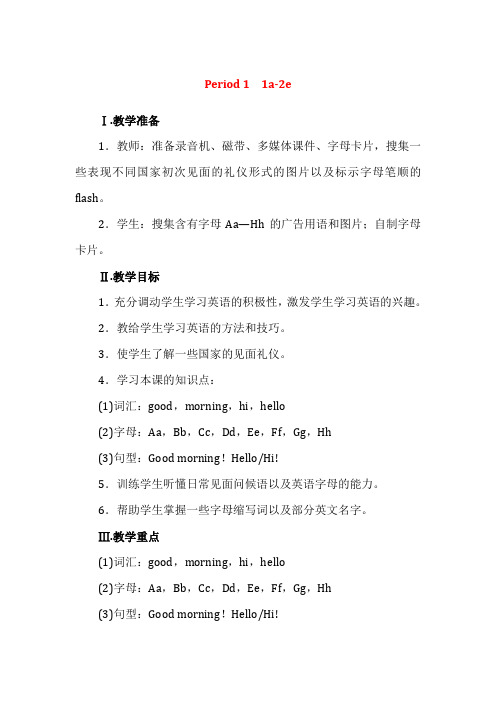 Period 1 1a-2e

Ⅰ.教学准备

1．教师：准备录音机、磁带、多媒体课件、字母卡片，搜集一些表现不同国家初次见面的礼仪形式的图片以及标示字母笔顺的flash。

2．学生：搜集含有字母 Aa—Hh 的广告用语和图片；自制字母卡片。

Ⅱ.教学目标

1．充分调动学生学习英语的积极性，激发学生学习英语的兴趣。

2．教给学生学习英语的方法和技巧。

3．使学生了解一些国家的见面礼仪。

4．学习本课的知识点：

(1)词汇：good，morning，hi，hello

(2)字母：Aa，Bb，Cc，Dd，Ee，Ff，Gg，Hh

(3)句型：Good morning！Hello/Hi!

5．训练学生听懂日常见面问候语以及英语字母的能力。

6．帮助学生掌握一些字母缩写词以及部分英文名字。

Ⅲ.教学重点

(1)词汇：good，morning，hi，hello

(2)字母：Aa，Bb，Cc，Dd，Ee，Ff，Gg，Hh

(3)句型：Good morning！Hello/Hi!